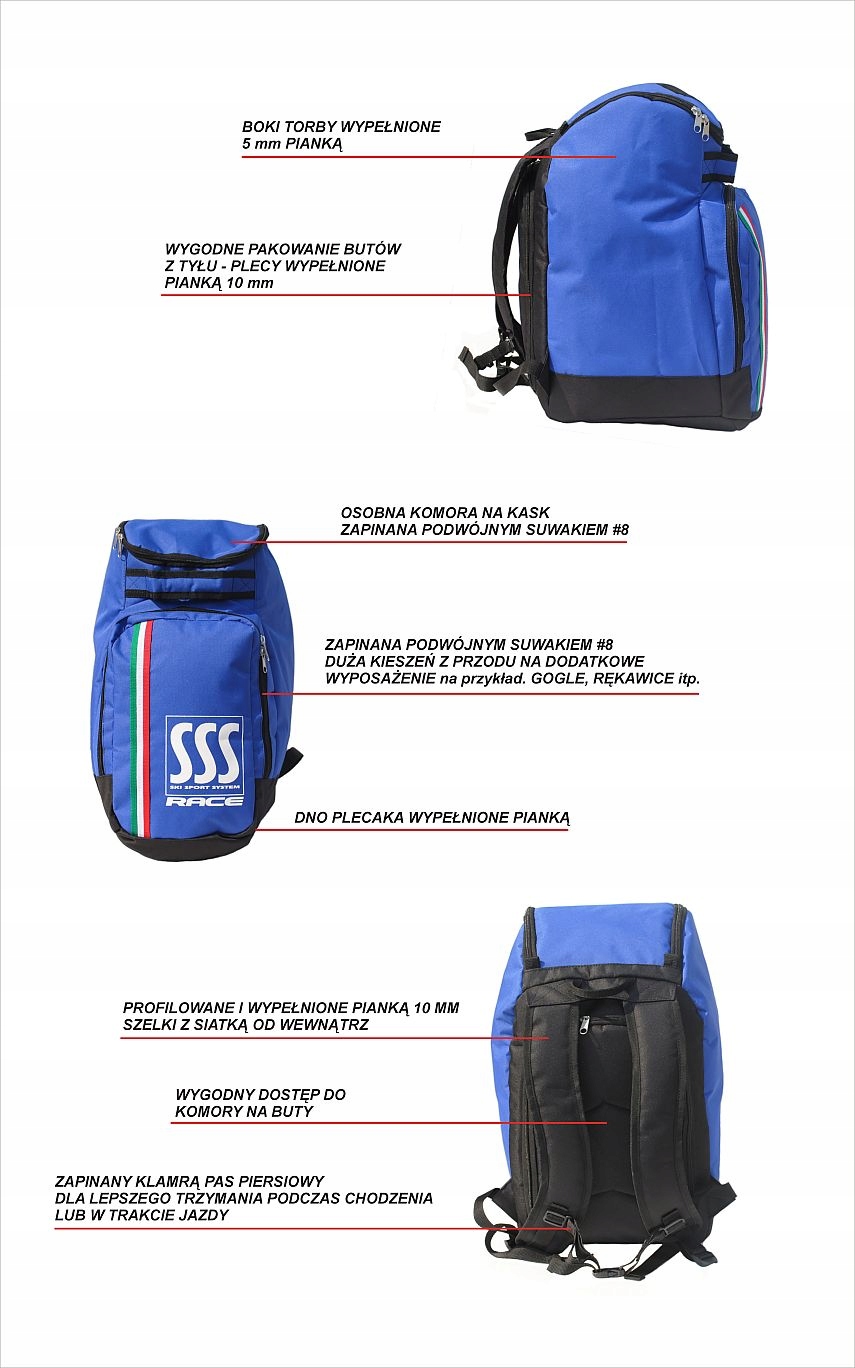 BOKI TORBY WYPEŁNIONE
5 mm PIANKĄ

WYGODNE PAKOWANIE BUTÓW
Z TYŁU - PLECY WYPEŁNIONE
PIANKĄ 10 mm

OSOBNA KOMORA NA KASK
ZAPINANA PODWÓJNYM SUWAKIEM #8

ZAPINANA PODWÓJNYM SUWAKIEM #8
DUŻA KIESZEŃ Z PRZODU NA DODATKOWE
WYPOSAŻENIE na przykład. GOGLE, RĘKAWICE itp.

SSS
SKI SPORT SYSTEM
RACE

DNO PLECAKA WYPEŁNIONE PIANKĄ

PROFILOWANE I WYPEŁNIONE PIANKĄ 10 MM
SZELKI Z SIATKĄ OD WEWNĄTRZ

WYGODNY DOSTĘP DO
KOMORY NA BUTY

ZAPINANY KLAMRĄ PAS PIERSIOWY
DLA LEPSZEGO TRZYMANIA PODCZAS CHODZENIA
LUB W TRAKCIE JAZDY